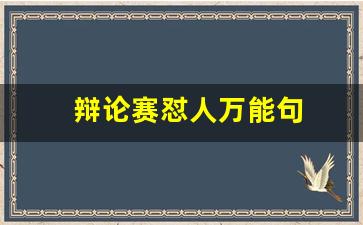 辩论赛怼人万能句